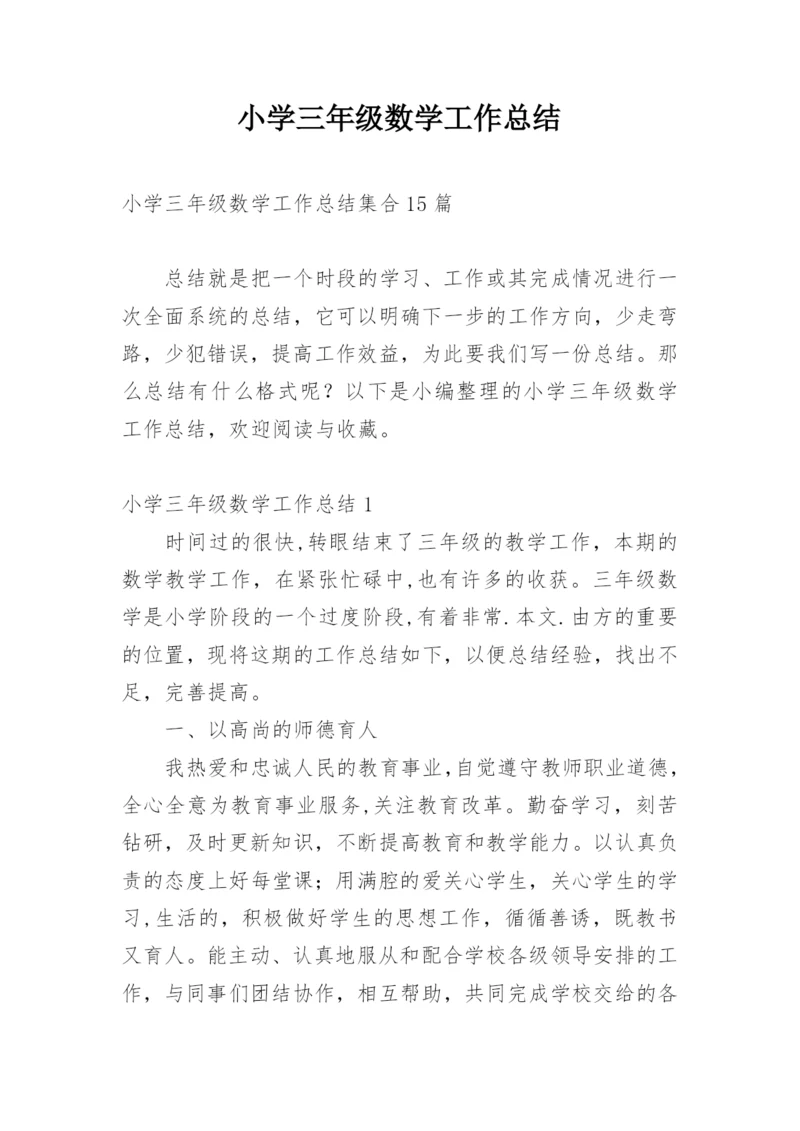 小学三年级数学工作总结

小学三年级数学工作总结集合15篇

总结就是把一个时段的学习、工作或其完成情况进行一次全面系统的总结，它可以明确下一步的工作方向，少走弯路，少犯错误，提高工作效益，为此要我们写一份总结。那么总结有什么格式呢？以下是小编整理的小学三年级数学工作总结，欢迎阅读与收藏。

小学三年级数学工作总结1

时间过的很快,转眼结束了三年级的教学工作，本期的数学教学工作，在紧张忙碌中,也有许多的收获。三年级数学是小学阶段的一个过度阶段,有着非常.本文.由方的重要的位置，现将这期的工作总结如下，以便总结经验，找出不足，完善提高。

一、以高尚的师德育人

我热爱和忠诚人民的教育事业,自觉遵守教师职业道德,全心全意为教育事业服务,关注教育改革。勤奋学习，刻苦钻研，及时更新知识，不断提高教育和教学能力。以认真负责的态度上好每堂课；用满腔的爱关心学生，关心学生的学习,生活的，积极做好学生的思想工作，循循善诱，既教书又育人。能主动、认真地服从和配合学校各级领导安排的工作，与同事们团结协作，相互帮助，共同完成学校交给的各